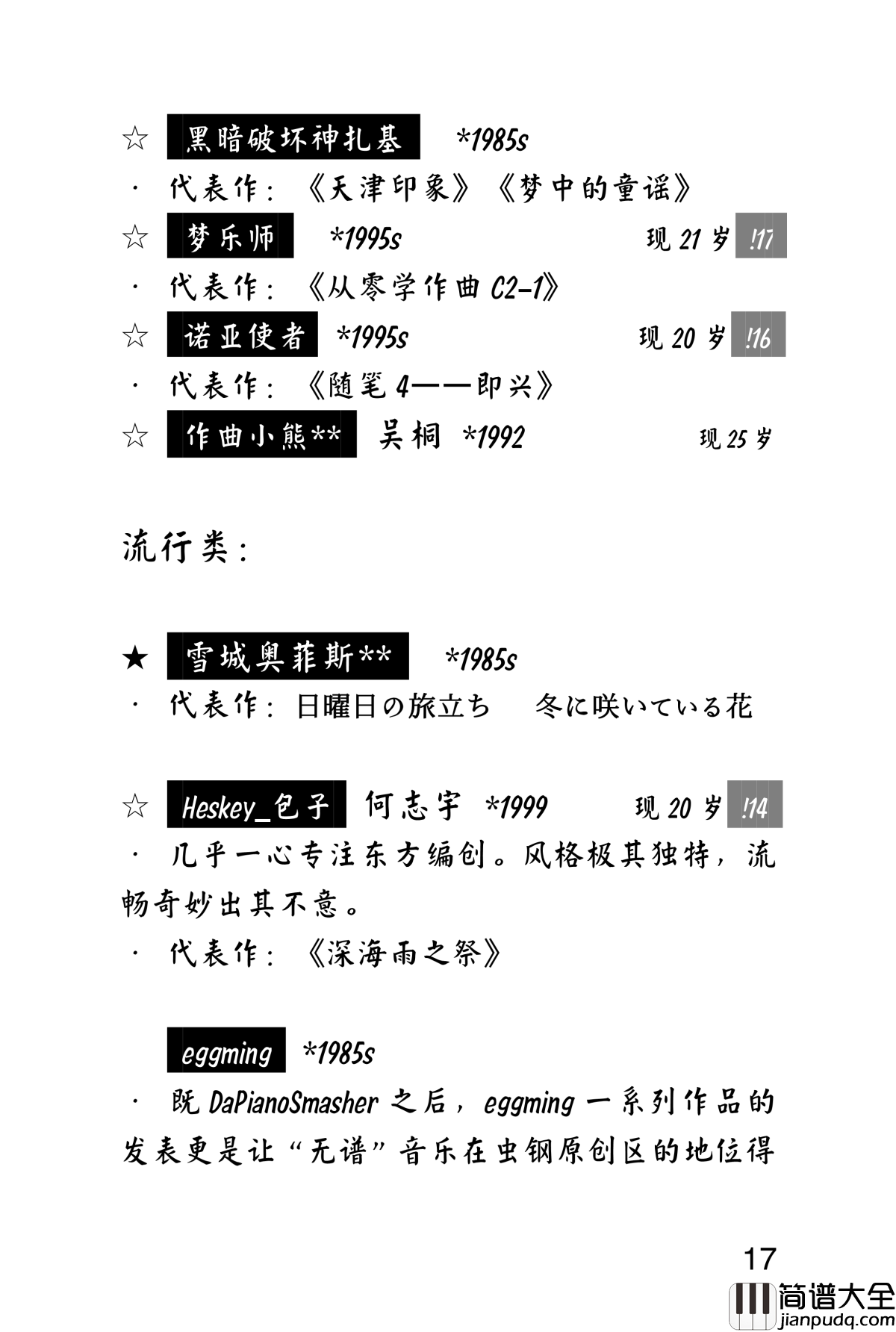 ☆ 黑暗破坏神扎基 *1985s

· 代表作：《天津印象》《梦中的童谣》

☆ 梦乐师 *1995s 现 21 岁 !17

· 代表作：《从零学作曲 C2-1》

☆ 诺亚使者 *1995s 现 20 岁 !16

· 代表作：《随笔 4——即兴》

☆ 作曲小熊** 吴桐 *1992 现 25 岁

流行类：

★ 雪城奥菲斯** *1985s

· 代表作：日曜日の旅立ち 冬に咲いている花

☆ Heskey_包子 何志宇 *1999 现 20 岁 !14

· 几乎一心专注东方编创。风格极其独特，流畅奇妙出其不意。

· 代表作：《深海雨之祭》

eggming *1985s

· 既 DaPianoSmasher 之后，eggming 一系列作品的发表更是让“无谱”音乐在虫钢原创区的地位得

17

简谱大全
jianpudq.com